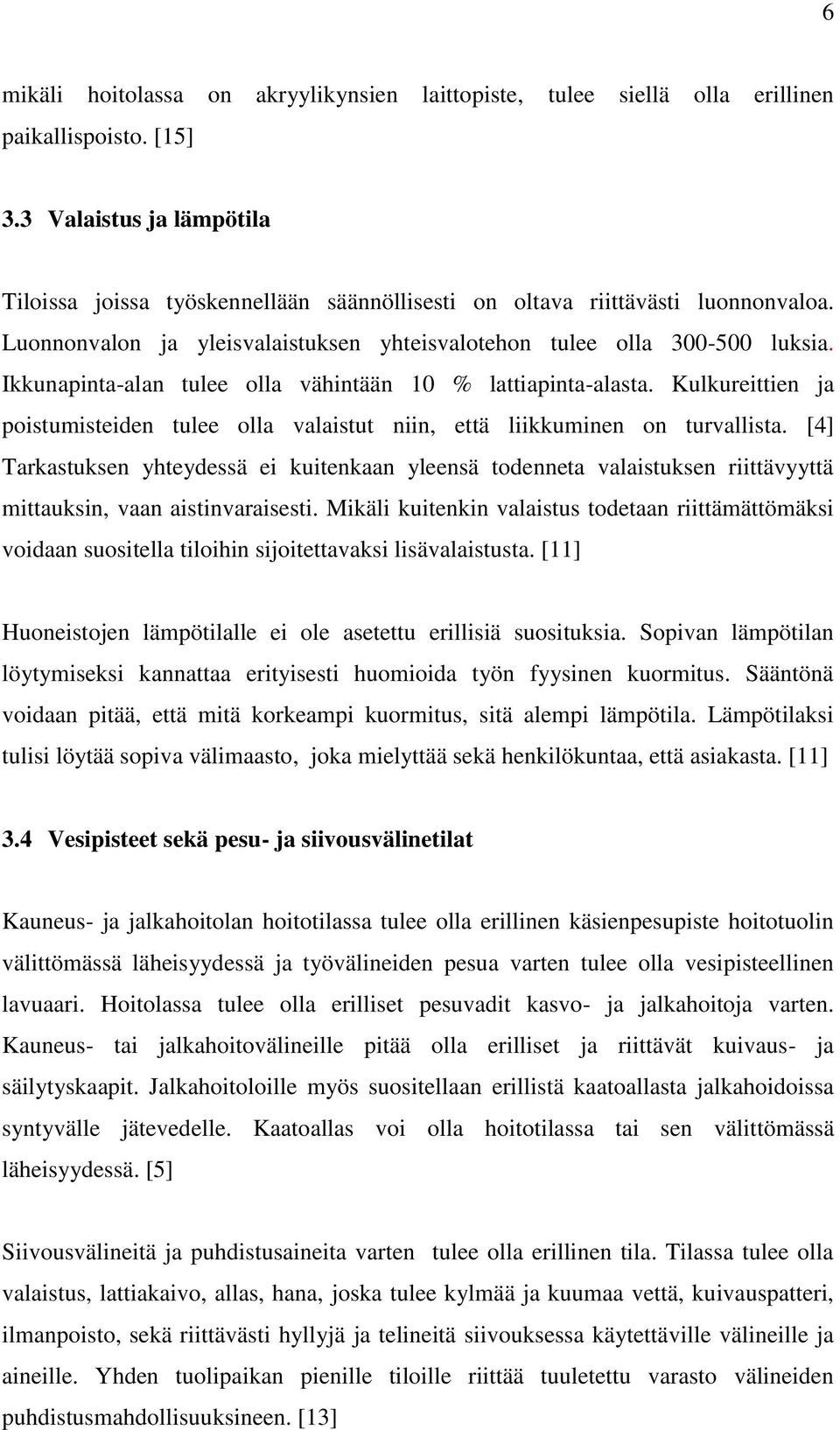 6

mikäli hoitolassa on akryylikynsien laittopiste, tulee siellä olla erillinen paikallispoisto. [15]

3.3 Valaistus ja lämpötila

Tiloissa joissa työskennellään säännöllisesti on oltava riittävästi luonnonvaloa. Luonnonvalon ja yleisvalaistuksen yhteisvalotehon tulee olla 300-500 luksia. Ikkunapinta-alan tulee olla vähintään 10 % lattiapinta-alasta. Kulkureittien ja poistumisteiden tulee olla valaistut niin, että liikkuminen on turvallista. [4] Tarkastuksen yhteydessä ei kuitenkaan yleensä todenneta valaistuksen riittävyyttä mittauksin, vaan aistinvaraisesti. Mikäli kuitenkin valaistus todetaan riittämättömäksi voidaan suositella tiloihin sijoitettavaksi lisävalaistusta. [11]

Huoneistojen lämpötilalle ei ole asetettu erillisiä suosituksia. Sopivan lämpötilan löytymiseksi kannattaa erityisesti huomioida työn fyysinen kuormitus. Sääntönä voidaan pitää, että mitä korkeampi kuormitus, sitä alempi lämpötila. Lämpötilaksi tulisi löytää sopiva välimaasto, joka mielyttää sekä henkilökuntaa, että asiakasta. [11]

3.4 Vesipisteet sekä pesu- ja siivousvälinetilat

Kauneus- ja jalkahoitolan hoitotilassa tulee olla erillinen käsienpesupiste hoitotuolin välittömässä läheisyydessä ja työvälineiden pesua varten tulee olla vesipisteellinen lavuaari. Hoitolassa tulee olla erilliset pesuvadit kasvo- ja jalkahoitoja varten. Kauneus- tai jalkahoitovälineille pitää olla erilliset ja riittävät kuivaus- ja säilytyskaapit. Jalkahoitoloille myös suositellaan erillistä kaatoallasta jalkahoidoissa syntyvälle jätevedelle. Kaatoallas voi olla hoitotilassa tai sen välittömässä läheisyydessä. [5]

Siivousvälineitä ja puhdistusaineita varten tulee olla erillinen tila. Tilassa tulee olla valaistus, lattiakaivo, allas, hana, joska tulee kylmää ja kuumaa vettä, kuivauspatteri, ilmanpoisto, sekä riittävästi hyllyjä ja telineitä siivouksessa käytettäville välineille ja aineille. Yhden tuolipaikan pienille tiloille riittää tuuletettu varasto välineiden puhdistusmahdollisuuksineen. [13]